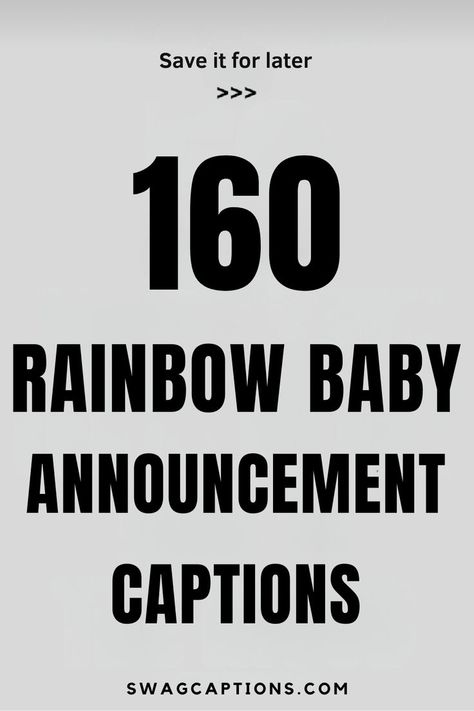 Save it for later
>>>

160

RAINBOW BABY ANNOUNCEMENT CAPTIONS

SWAGCAPTIONS.COM